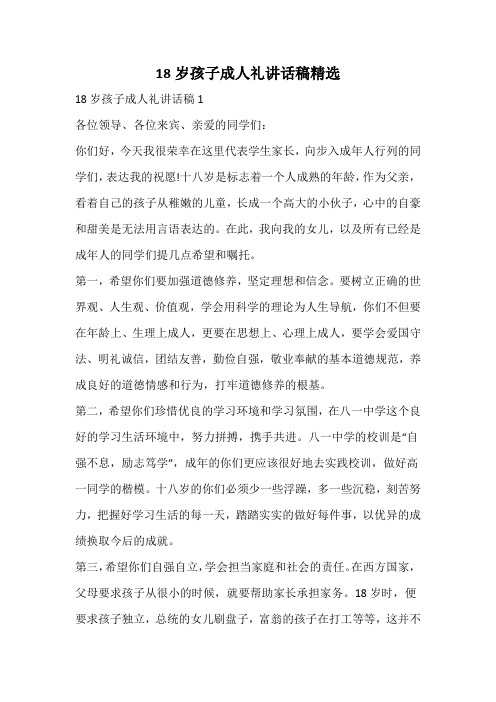 18 岁孩子成人礼讲话稿精选

18 岁孩子成人礼讲话稿 1

各位领导、各位来宾、亲爱的同学们：

你们好，今天我很荣幸在这里代表学生家长，向步入成年人行列的同学们，表达我的祝愿!十八岁是标志着一个人成熟的年龄，作为父亲，看着自己的孩子从稚嫩的儿童，长成一个高大的小伙子，心中的自豪和甜美是无法用言语表达的。在此，我向我的女儿，以及所有已经是成年人的同学们提几点希望和嘱托。

第一，希望你们要加强道德修养，坚定理想和信念。要树立正确的世界观、人生观、价值观，学会用科学的理论为人生导航，你们不但要在年龄上、生理上成人，更要在思想上、心理上成人，要学会爱国守法、明礼诚信，团结友善，勤俭自强，敬业奉献的基本道德规范，养成良好的道德情感和行为，打牢道德修养的根基。

第二，希望你们珍惜优良的学习环境和学习氛围，在八一中学这个良好的学习生活环境中，努力拼搏，携手共进。八一中学的校训是“自强不息，励志笃学”，成年的你们更应该很好地去实践校训，做好高一同学的楷模。十八岁的你们必须少一些浮躁，多一些沉稳，刻苦努力，把握好学习生活的每一天，踏踏实实的做好每件事，以优异的成绩换取今后的成就。

第三，希望你们自强自立，学会担当家庭和社会的责任。在西方国家，父母要求孩子从很小的时候，就要帮助家长承担家务。18 岁时，便要求孩子独立，总统的女儿刷盘子，富翁的孩子在打工等等，这并不